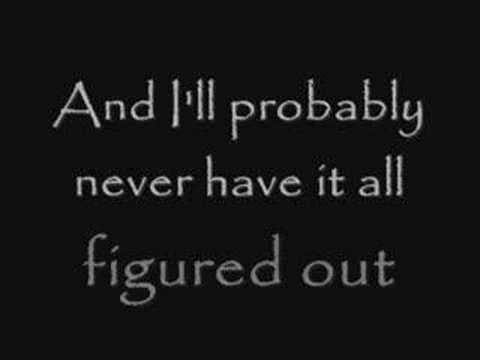 And I'll probably never have it all figured out